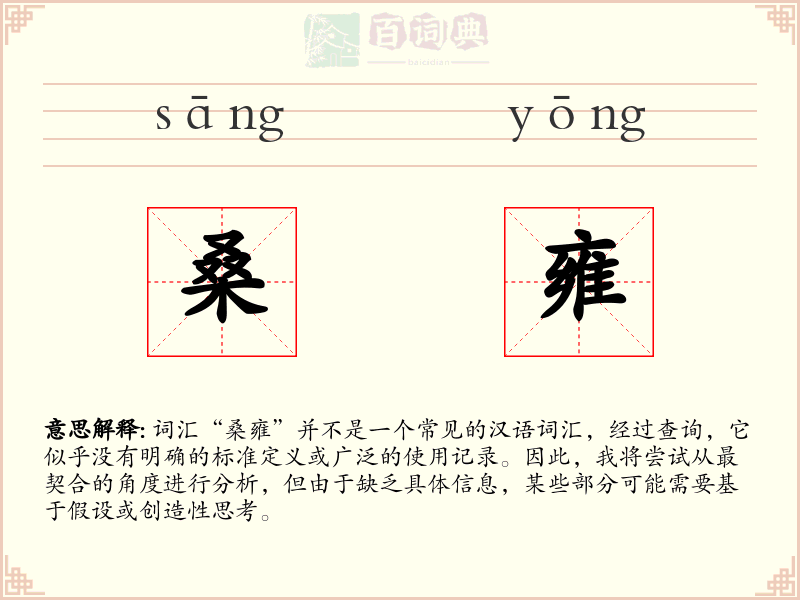 百词典
baicidian

sāng yōng

桑 雍

意思解释: 词汇“桑雍”并不是一个常见的汉语词汇，经过查询，它似乎没有明确的标准定义或广泛的使用记录。因此，我将尝试从最契合的角度进行分析，但由于缺乏具体信息，某些部分可能需要基于假设或创造性思考。